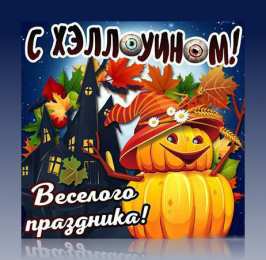 С ХЭЛЛОУИНОМ!

Веселого праздника!